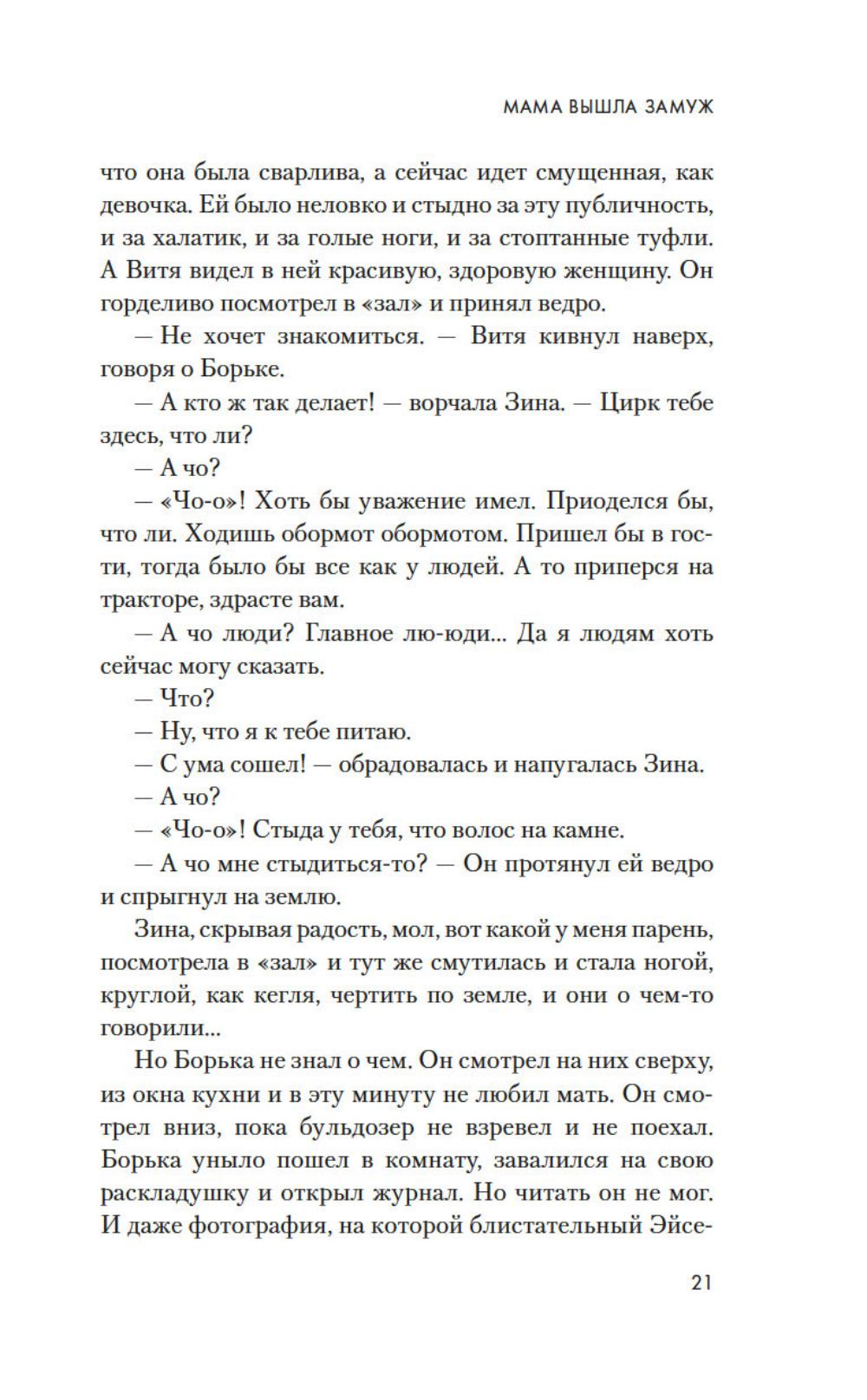 МАМА ВЫШЛА ЗАМУЖ

что она была сварлива, а сейчас идет смущенная, как девочка. Ей было неловко и стыдно за эту публичность, и за халатик, и за голые ноги, и за стоптанные туфли. А Витя видел в ней красивую, здоровую женщину. Он горделиво посмотрел в «зал» и принял ведро.

— Не хочет знакомиться. — Витя кивнул наверх, говоря о Борьке.

— А кто ж так делает! — ворчала Зина. — Цирк тебе здесь, что ли?

— А чо?

— «Чо-о»! Хоть бы уважение имел. Приоделся бы, что ли. Ходишь обормот обормотом. Пришел бы в гости, тогда было бы все как у людей. А то приперся на тракторе, здрасте вам.

— А чо люди? Главное лю-юди... Да я людям хоть сейчас могу сказать.

— Что?

— Ну, что я к тебе питаю.

— С ума сошел! — обрадовалась и напугалась Зина.

— А чо?

— «Чо-о»! Стыда у тебя, что волос на камне.

— А чо мне стыдиться-то? — Он протянул ей ведро и спрыгнул на землю.

Зина, скрывая радость, мол, вот какой у меня парень, посмотрела в «зал» и тут же смутилась и стала ногой, круглой, как кегля, чертить по земле, и они о чем-то говорили...

Но Борька не знал о чем. Он смотрел на них сверху, из окна кухни и в эту минуту не любил мать. Он смотрел вниз, пока бульдозер не взревел и не поехал. Борька уныло пошел в комнату, завалился на свою раскладушку и открыл журнал. Но читать он не мог. И даже фотография, на которой блистательный Эйсе-

21